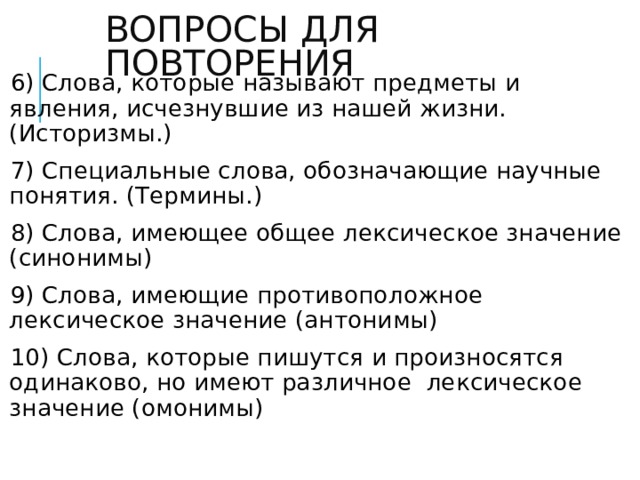 ВОПРОСЫ ДЛЯ ПОВТОРЕНИЯ

6) Слова, которые называют предметы и явления, исчезнувшие из нашей жизни. (Историзмы.)

7) Специальные слова, обозначающие научные понятия. (Термины.)

8) Слова, имеющее общее лексическое значение (синонимы)

9) Слова, имеющие противоположное лексическое значение (антонимы)

10) Слова, которые пишутся и произносятся одинаково, но имеют различное лексическое значение (омонимы)